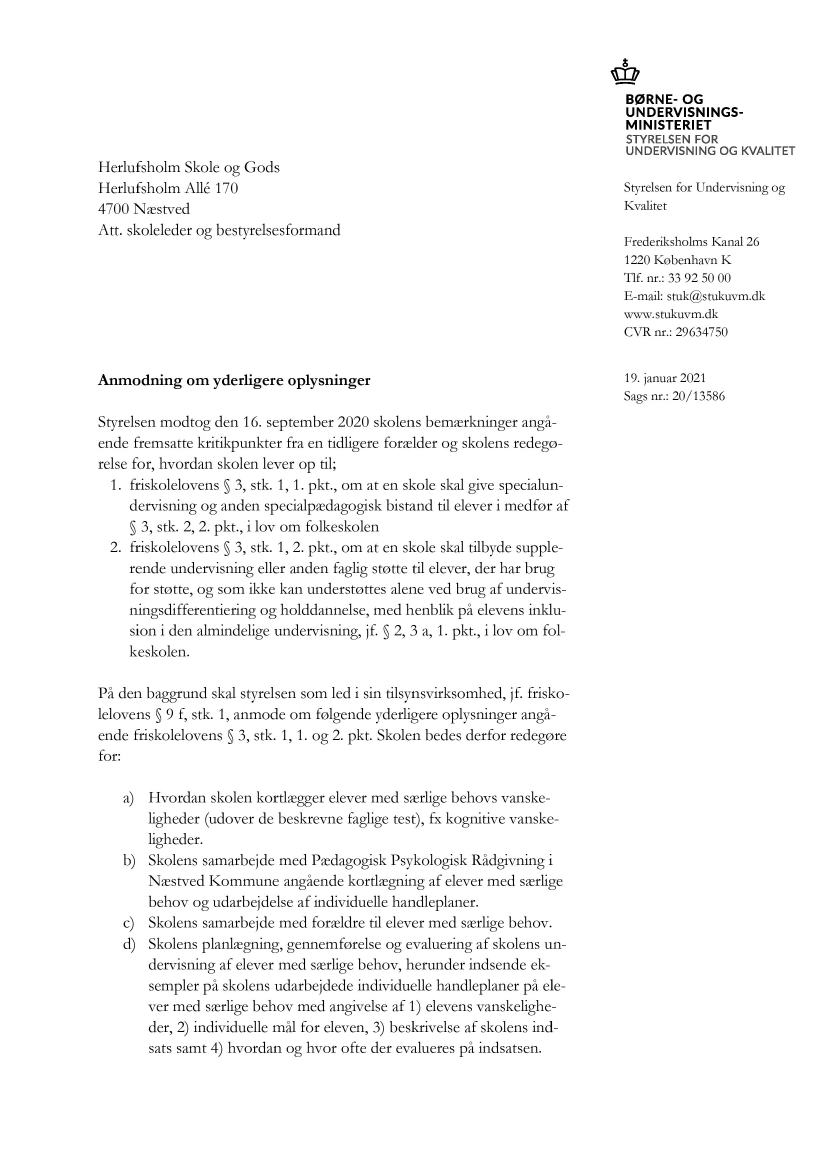 BØRNE- OG UNDERVISNINGSMINISTERIET
STYRELSEN FOR UNDERVISNING OG KVALITET

Herlufsholm Skole og Gods
Herlufsholm Allé 170
4700 Næstved
Att. skoleleder og bestyrelsesformand

Styrelsen for Undervisning og Kvalitet

Frederiksholms Kanal 26
1220 København K
Tlf. nr.: 33 92 50 00
E-mail: stuk@stukuvm.dk
www.stukuvm.dk
CVR nr.: 29634750

19. januar 2021
Sags nr.: 20/13586

Anmodning om yderligere oplysninger

Styrelsen modtog den 16. september 2020 skolens bemærkninger angående fremsatte kritikpunkter fra en tidligere forælder og skolens redegørelse for, hvordan skolen lever op til;
1. friskolelovens § 3, stk. 1, 1. pkt., om at en skole skal give specialundervisning og anden specialpædagogisk bistand til elever i medfør af § 3, stk. 2, 2. pkt., i lov om folkeskolen
2. friskolelovens § 3, stk. 1, 2. pkt., om at en skole skal tilbyde supplerende undervisning eller anden faglig støtte til elever, der har brug for støtte, og som ikke kan understøttes alene ved brug af undervisningsdifferentiering og holddannelse, med henblik på elevens inklusion i den almindelige undervisning, jf. § 2, 3 a, 1. pkt., i lov om folkeskolen.

På den baggrund skal styrelsen som led i sin tilsynsvirksomhed, jf. friskolelovens § 9 f, stk. 1, anmode om følgende yderligere oplysninger angående friskolelovens § 3, stk. 1, 1. og 2. pkt. Skolen bedes derfor redegøre for:

a) Hvordan skolen kortlægger elever med særlige behovs vanskeligheder (udover de beskrevne faglige test), fx kognitive vanskeligheder.
b) Skolens samarbejde med Pædagogisk Psykologisk Rådgivning i Næstved Kommune angående kortlægning af elever med særlige behov og udarbejdelse af individuelle handleplaner.
c) Skolens samarbejde med forældre til elever med særlige behov.
d) Skolens planlægning, gennemførelse og evaluering af skolens undervisning af elever med særlige behov, herunder indsende eksempler på skolens udarbejdede individuelle handleplaner på elever med særlige behov med angivelse af 1) elevens vanskeligheder, 2) individuelle mål for eleven, 3) beskrivelse af skolens indsats samt 4) hvordan og hvor ofte der evalueres på indsatsen.